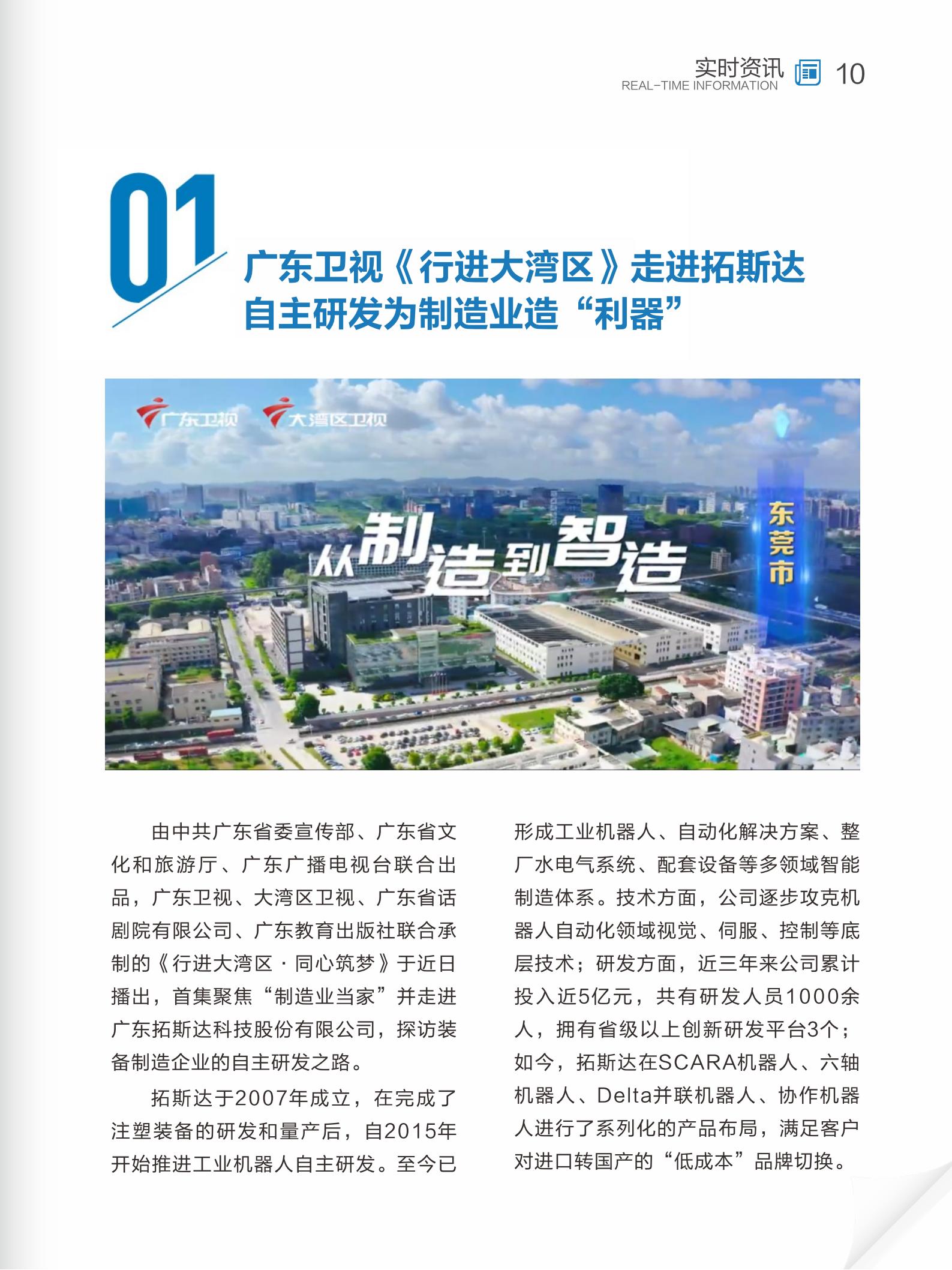 实时资讯
REAL-TIME INFORMATION
10

01

广东卫视《行进大湾区》走进拓斯达
自主研发为制造业造“利器”

广东卫视 大湾区卫视

从制造到智造

东莞市

由中共广东省委宣传部、广东省文化和旅游厅、广东广播电视台联合出品，广东卫视、大湾区卫视、广东省话剧院有限公司、广东教育出版社联合承制的《行进大湾区·同心筑梦》于近日播出，首集聚焦“制造业当家”并走进广东拓斯达科技股份有限公司，探访装备制造企业的自主研发之路。

拓斯达于2007年成立，在完成了注塑装备的研发和量产后，自2015年开始推进工业机器人自主研发。至今已形成工业机器人、自动化解决方案、整厂水电气系统、配套设备等多领域智能制造体系。技术方面，公司逐步攻克机器人自动化领域视觉、伺服、控制等底层技术；研发方面，近三年来公司累计投入近5亿元，共有研发人员1000余人，拥有省级以上创新研发平台3个；如今，拓斯达在SCARA机器人、六轴机器人、Delta并联机器人、协作机器人进行了系列化的产品布局，满足客户对进口转国产的“低成本”品牌切换。